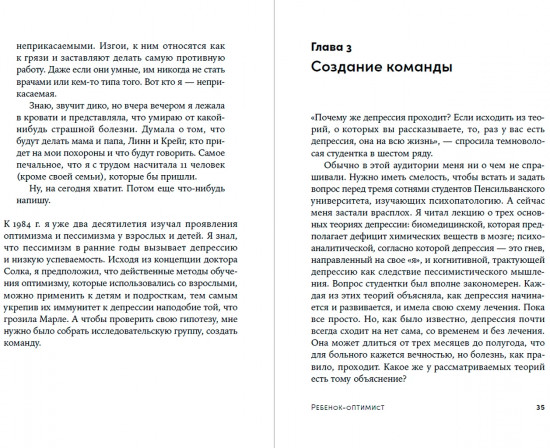 неприкасаемыми. Изгои, к ним относятся как к грязи и заставляют делать самую противную работу. Даже если они умные, им никогда не стать врачами или кем-то типа того. Вот кто я — неприкасаемая.

Знаю, звучит дико, но вчера вечером я лежала в кровати и представляла, что умираю от какой-нибудь страшной болезни. Думала о том, что будут делать мама и папа, Линн и Крейг, кто придет на мои похороны и что будут говорить. Самое печальное, что я с трудом насчитала 11 человек (кроме своей семьи), которые бы пришли.

Ну, на сегодня хватит. Потом еще что-нибудь напишу.

К 1984 г. я уже два десятилетия изучал проявления оптимизма и пессимизма у взрослых и детей. Я знал, что пессимизм в ранние годы вызывает депрессию и низкую успеваемость. Исходя из концепции доктора Солка, я предположил, что действенные методы обучения оптимизму, которые использовались со взрослыми, можно применить к детям и подросткам, тем самым укрепив их иммунитет к депрессии наподобие той, что грозила Марле. А чтобы проверить свою гипотезу, мне нужно было собрать исследовательскую группу, создать команду.

Глава 3
Создание команды

«Почему же депрессия проходит? Если исходить из теорий, о которых вы рассказываете, то, раз у вас есть депрессия, она на всю жизнь», — спросила темноволосая студентка в шестом ряду.

Обычно в этой аудитории меня ни о чем не спрашивали. Нужно иметь смелость, чтобы встать и задать вопрос перед тремя сотнями студентов Пенсильванского университета, изучающих психопатологию. А сейчас меня застали врасплох. Я читал лекцию о трех основных теориях депрессии: биомедицинской, которая предполагает дефицит химических веществ в мозге; психоаналитической, согласно которой депрессия — это гнев, направленный на свое «я», и когнитивной, трактующей депрессию как следствие пессимистического мышления. Вопрос студентки был вполне закономерен. Каждая из этих теорий объясняла, как депрессия начинается и развивается, и имела свою схему лечения. Пока все просто. Но, как было известно, депрессия почти всегда сходит на нет сама, со временем и без лечения. Она может длиться от трех месяцев до полугода, что для больного кажется вечностью, но болезнь, как правило, проходит. Какое же у рассматриваемых теорий есть тому объяснение?

Ребенок-оптимист 35